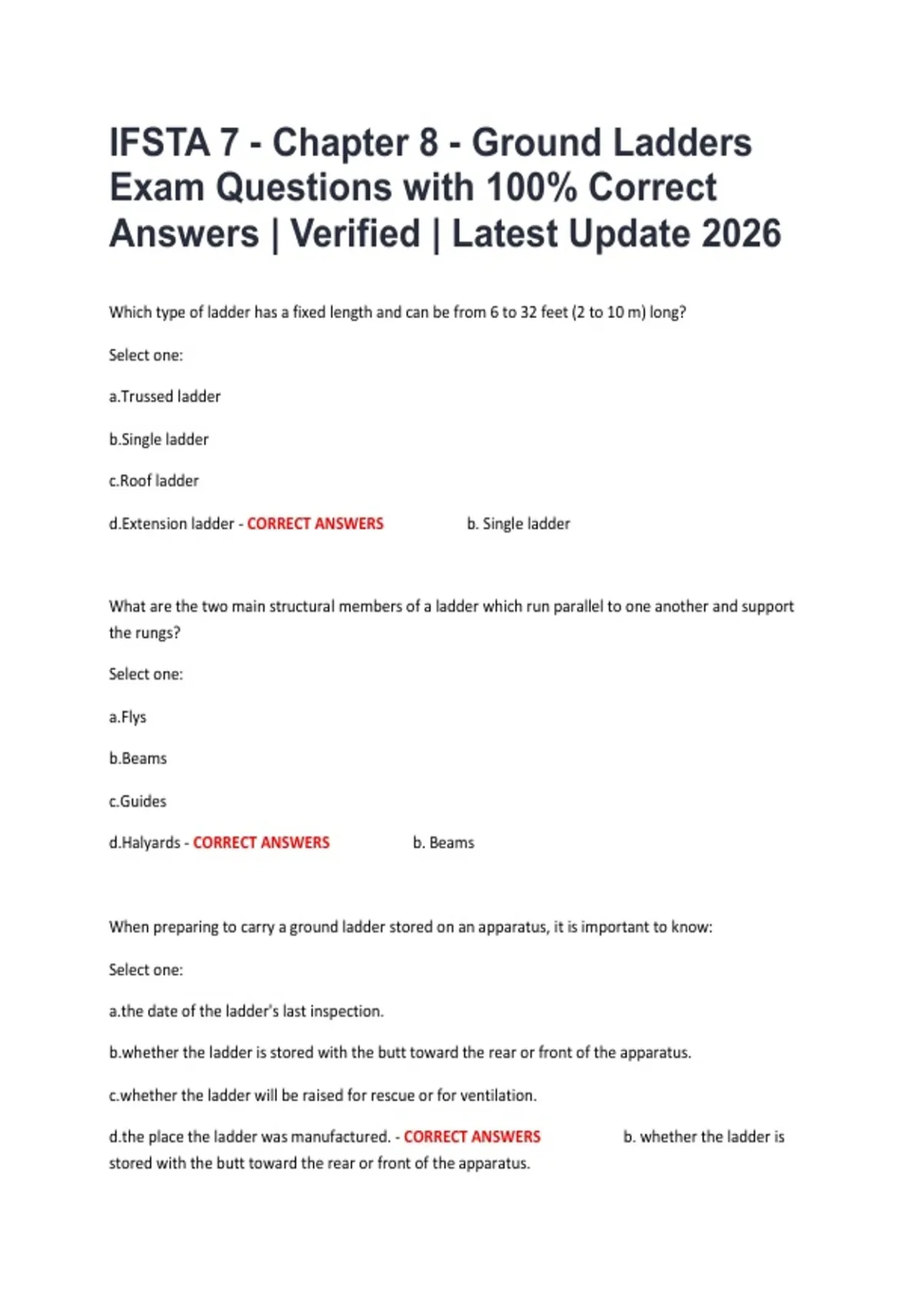 IFSTA 7 - Chapter 8 - Ground Ladders Exam Questions with 100% Correct Answers | Verified | Latest Update 2026

Which type of ladder has a fixed length and can be from 6 to 32 feet (2 to 10 m) long?

Select one:

a.Trussed ladder

b.Single ladder

c.Roof ladder

d.Extension ladder - CORRECT ANSWERS b. Single ladder

What are the two main structural members of a ladder which run parallel to one another and support the rungs?

Select one:

a.Flys

b.Beams

c.Guides

d.Halyards - CORRECT ANSWERS b. Beams

When preparing to carry a ground ladder stored on an apparatus, it is important to know:

Select one:

a.the date of the ladder's last inspection.

b.whether the ladder is stored with the butt toward the rear or front of the apparatus.

c.whether the ladder will be raised for rescue or for ventilation.

d.the place the ladder was manufactured. - CORRECT ANSWERS b. whether the ladder is stored with the butt toward the rear or front of the apparatus.